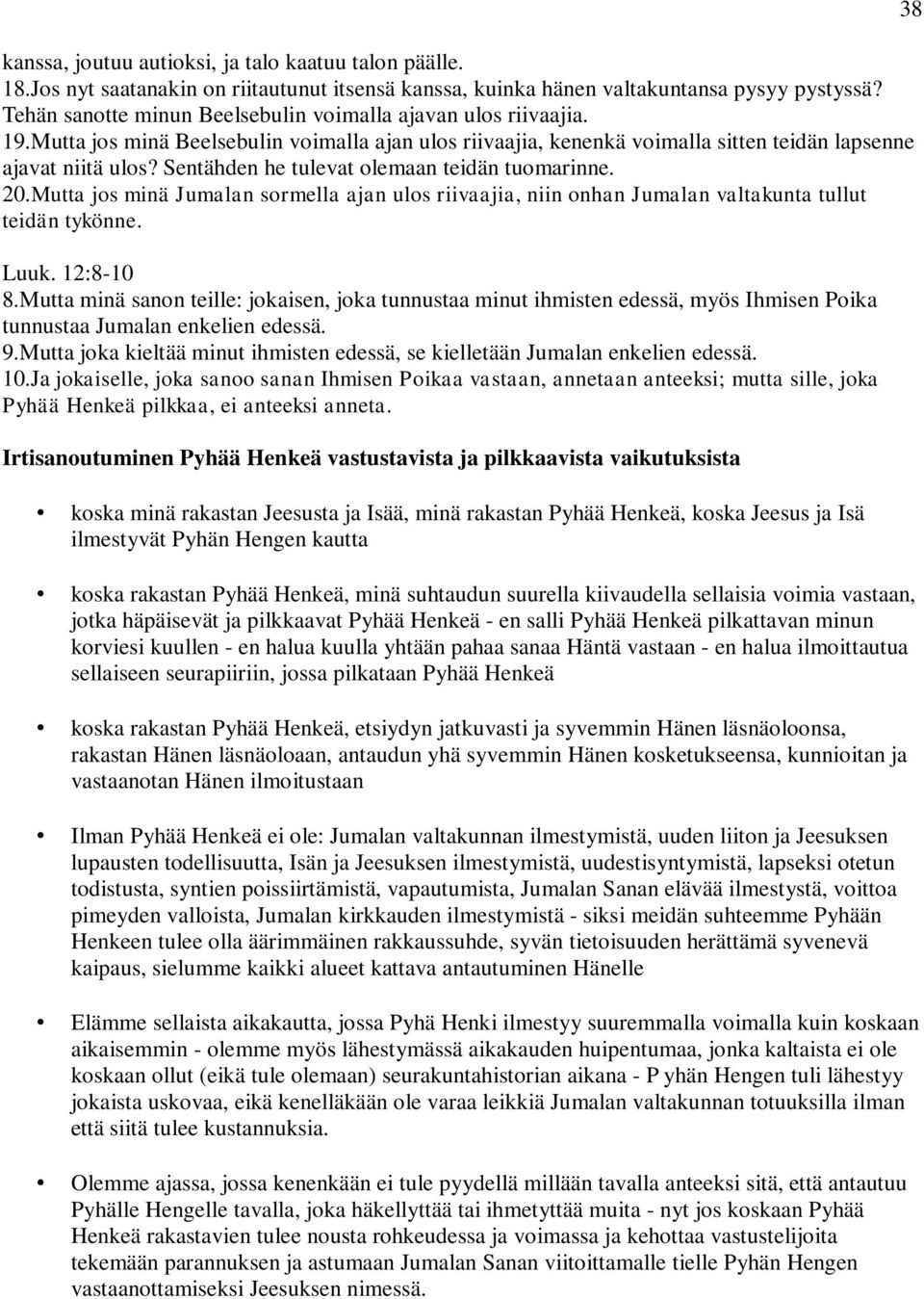 38

kanssa, joutuu autioksi, ja talo kaatuu talon päälle.
18.Jos nyt saatanakin on riitautunut itsensä kanssa, kuinka hänen valtakuntansa pysyy pystyssä? Tehän sanotte minun Beelsebulin voimalla ajavan ulos riivaajia.
19.Mutta jos minä Beelsebulin voimalla ajan ulos riivaajia, kenenkä voimalla sitten teidän lapsenne ajavat niitä ulos? Sentähden he tulevat olemaan teidän tuomarinne.
20.Mutta jos minä Jumalan sormella ajan ulos riivaajia, niin onhan Jumalan valtakunta tullut teidän tykönne.

Luuk. 12:8-10
8.Mutta minä sanon teille: jokaisen, joka tunnustaa minut ihmisten edessä, myös Ihmisen Poika tunnustaa Jumalan enkelien edessä.
9.Mutta joka kieltää minut ihmisten edessä, se kielletään Jumalan enkelien edessä.
10.Ja jokaiselle, joka sanoo sanan Ihmisen Poikaa vastaan, annetaan anteeksi; mutta sille, joka Pyhää Henkeä pilkkaa, ei anteeksi anneta.

Irtisanoutuminen Pyhää Henkeä vastustavista ja pilkkaavista vaikutuksista

• koska minä rakastan Jeesusta ja Isää, minä rakastan Pyhää Henkeä, koska Jeesus ja Isä ilmestyvät Pyhän Hengen kautta

• koska rakastan Pyhää Henkeä, minä suhtaudun suurella kiivaudella sellaisia voimia vastaan, jotka häpäisevät ja pilkkaavat Pyhää Henkeä - en salli Pyhää Henkeä pilkattavan minun korviesi kuullen - en halua kuulla yhtään pahaa sanaa Häntä vastaan - en halua ilmoittautua sellaiseen seurapiiriin, jossa pilkataan Pyhää Henkeä

• koska rakastan Pyhää Henkeä, etsiydyn jatkuvasti ja syvemmin Hänen läsnäoloonsa, rakastan Hänen läsnäoloaan, antaudun yhä syvemmin Hänen kosketukseensa, kunnioitan ja vastaanotan Hänen ilmoitustaan

• Ilman Pyhää Henkeä ei ole: Jumalan valtakunnan ilmestymistä, uuden liiton ja Jeesuksen lupausten todellisuutta, Isän ja Jeesuksen ilmestymistä, uudestisyntymistä, lapseksi otetun todistusta, syntien poissiirtämistä, vapautumista, Jumalan Sanan elävää ilmestystä, voittoa pimeyden valloista, Jumalan kirkkauden ilmestymistä - siksi meidän suhteemme Pyhään Henkeen tulee olla äärimmäinen rakkaussuhde, syvän tietoisuuden herättämä syvenevä kaipaus, sielumme kaikki alueet kattava antautuminen Hänelle

• Elämme sellaista aikakautta, jossa Pyhä Henki ilmestyy suuremmalla voimalla kuin koskaan aikaisemmin - olemme myös lähestymässä aikakauden huipentumaa, jonka kaltaista ei ole koskaan ollut (eikä tule olemaan) seurakuntahistorian aikana - P yhän Hengen tuli lähestyy jokaista uskovaa, eikä kenelläkään ole varaa leikkiä Jumalan valtakunnan totuuksilla ilman että siitä tulee kustannuksia.

• Olemme ajassa, jossa kenenkään ei tule pyydellä millään tavalla anteeksi sitä, että antautuu Pyhälle Hengelle tavalla, joka häkellyttää tai ihmetyttää muita - nyt jos koskaan Pyhää Henkeä rakastavien tulee nousta rohkeudessa ja voimassa ja kehottaa vastustelijoita tekemään parannuksen ja astumaan Jumalan Sanan viitoittamalle tielle Pyhän Hengen vastaanottamiseksi Jeesuksen nimessä.